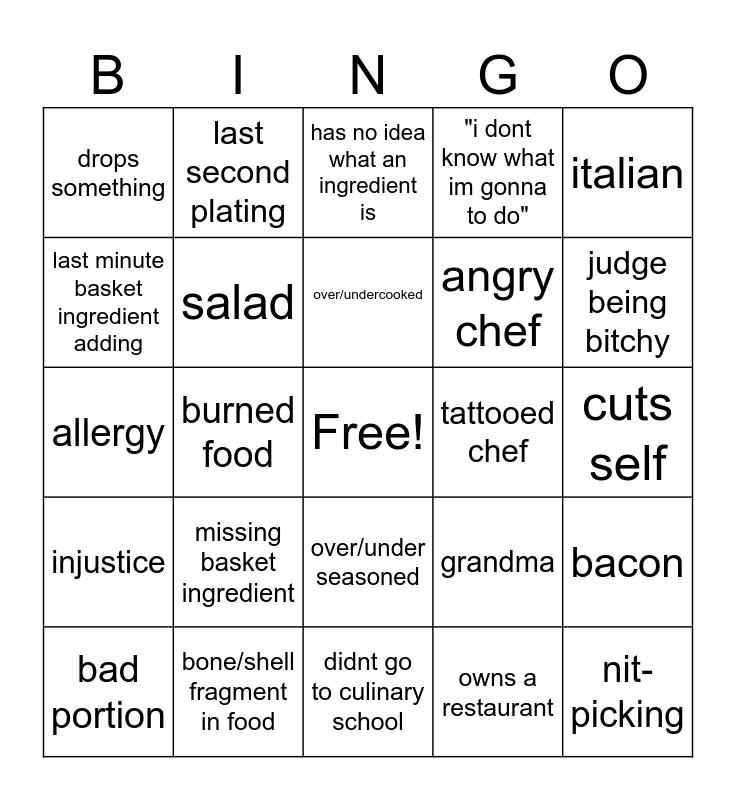 | B | I | N | G | O |
|---|---|---|---|---|
| drops something | last second plating | has no idea what an ingredient is | "i dont know what im gonna to do" | italian |
| last minute basket ingredient adding | salad | over/undercooked | angry chef | judge being bitchy |
| allergy | burned food | Free! | tattooed chef | cuts self |
| injustice | missing basket ingredient | over/under seasoned | grandma | bacon |
| bad portion | bone/shell fragment in food | didnt go to culinary school | owns a restaurant | nit-picking |